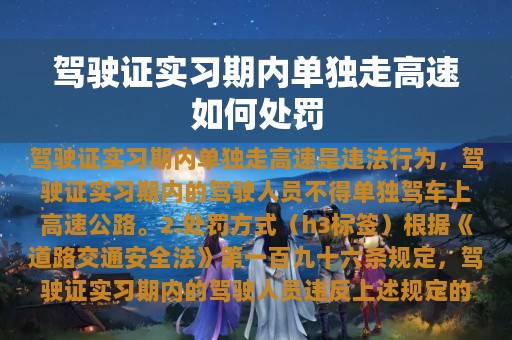 驾驶证实习期内单独走高速如何处罚

驾驶证实习期内单独走高速是违法行为，驾驶证实习期内的驾驶人员不得单独驾车上高速公路。2.处罚方式（h3标签）根据《道路交通安全法》第一百九十六条规定，驾驶证实习期内的驾驶人员违反上述规定的